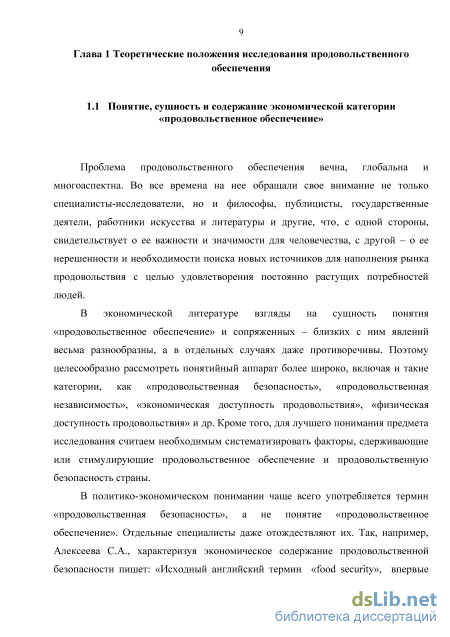 9

Глава 1 Теоретические положения исследования продовольственного обеспечения

1.1 Понятие, сущность и содержание экономической категории «продовольственное обеспечение»

Проблема продовольственного обеспечения вечна, глобальна и многоаспектна. Во все времена на нее обращали свое внимание не только специалисты-исследователи, но и философы, публицисты, государственные деятели, работники искусства и литературы и другие, что, с одной стороны, свидетельствует о ее важности и значимости для человечества, с другой – о ее нерешенности и необходимости поиска новых источников для наполнения рынка продовольствия с целью удовлетворения постоянно растущих потребностей людей.

В экономической литературе взгляды на сущность понятия «продовольственное обеспечение» и сопряженных – близких с ним явлений весьма разнообразны, а в отдельных случаях даже противоречивы. Поэтому целесообразно рассмотреть понятийный аппарат более широко, включая и такие категории, как «продовольственная безопасность», «продовольственная независимость», «экономическая доступность продовольствия», «физическая доступность продовольствия» и др. Кроме того, для лучшего понимания предмета исследования считаем необходимым систематизировать факторы, сдерживающие или стимулирующие продовольственное обеспечение и продовольственную безопасность страны.

В политико-экономическом понимании чаще всего употребляется термин «продовольственная безопасность», а не понятие «продовольственное обеспечение». Отдельные специалисты даже отождествляют их. Так, например, Алексеева С.А., характеризуя экономическое содержание продовольственной безопасности пишет: «Исходный английский термин «food security», впервые

dsLib.net
библиотека диссертаций